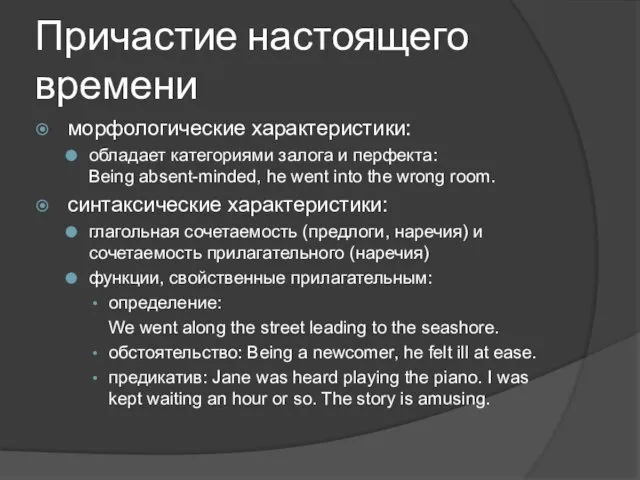 Причастие настоящего времени

морфологические характеристики:

обладает категориями залога и перфекта: Being absent-minded, he went into the wrong room.

синтаксические характеристики:

глагольная сочетаемость (предлоги, наречия) и сочетаемость прилагательного (наречия)

функции, свойственные прилагательным:

определение: We went along the street leading to the seashore.

обстоятельство: Being a newcomer, he felt ill at ease.

предикатив: Jane was heard playing the piano. I was kept waiting an hour or so. The story is amusing.